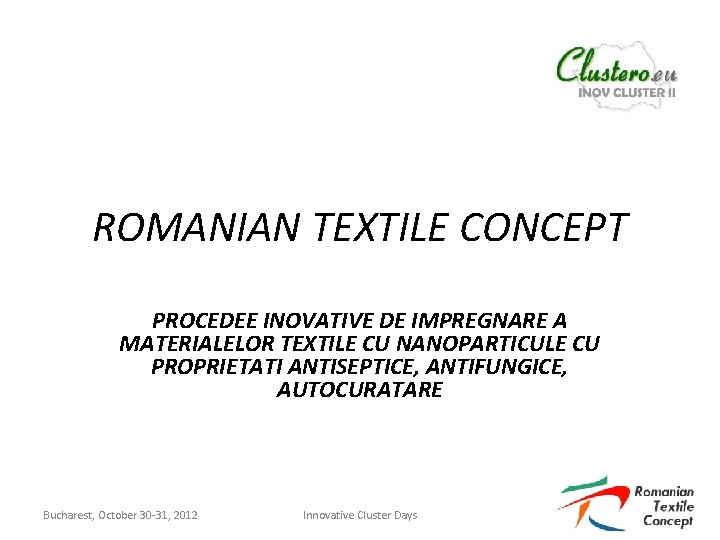 Clustero.eu
INOV CLUSTER II

ROMANIAN TEXTILE CONCEPT

PROCEDEE INOVATIVE DE IMPREGNARE A MATERIALELOR TEXTILE CU NANOPARTICULE CU PROPRIETATI ANTISEPTICE, ANTIFUNGICE, AUTOCURATARE

Bucharest, October 30-31, 2012

Innovative Cluster Days

Romanian
Textile
Concept